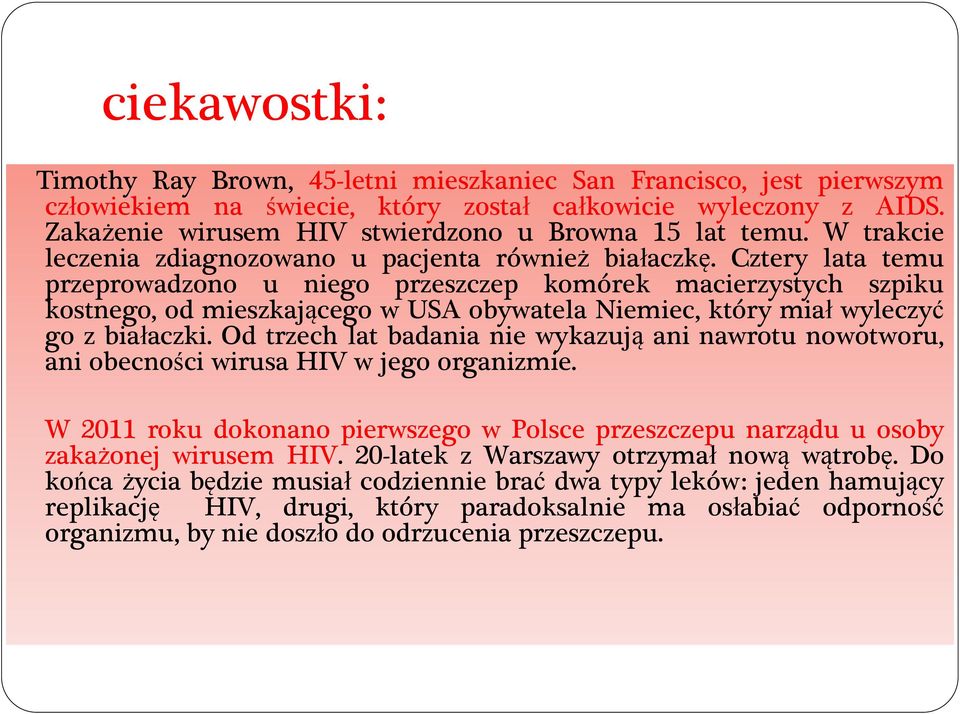 ciekawostki:

Timothy Ray Brown, 45-letni mieszkaniec San Francisco, jest pierwszym człowiekiem na świecie, który został całkowicie wyleczony z AIDS. Zakażenie wirusem HIV stwierdzono u Browna 15 lat temu. W trakcie leczenia zdiagnozowano u pacjenta również białaczkę. Cztery lata temu przeprowadzono u niego przeszczep komórek macierzystych szpiku kostnego, od mieszkającego w USA obywatela Niemiec, który miał wyleczyć go z białaczki. Od trzech lat badania nie wykazują ani nawrotu nowotworu, ani obecności wirusa HIV w jego organizmie.

W 2011 roku dokonano pierwszego w Polsce przeszczepu narządu u osoby zakażonej wirusem HIV. 20-latek z Warszawy otrzymał nową wątrobę. Do końca życia będzie musiał codziennie brać dwa typy leków: jeden hamujący replikację HIV, drugi, który paradoksalnie ma osłabiać odporność organizmu, by nie doszło do odrzucenia przeszczepu.